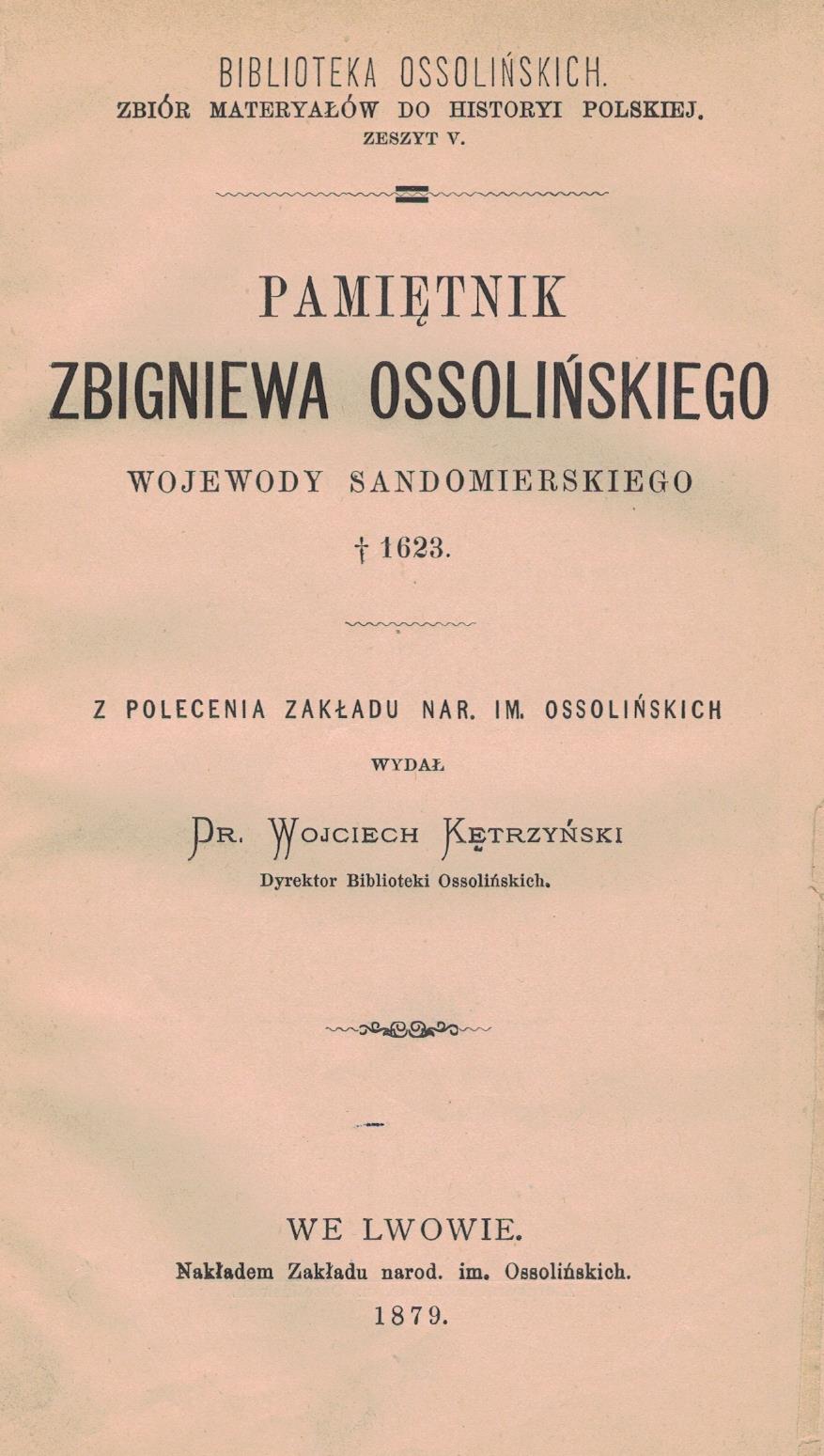 BIBLIOTEKA OSSOLIŃSKICH.
ZBIÓR MATERYAŁÓW DO HISTORYI POLSKIEJ.
ZESZYT V.

PAMIĘTNIK
ZBIGNIEWA OSSOLIŃSKIEGO
WOJEWODY SANDOMIERSKIEGO
† 1623.

Z POLECENIA ZAKŁADU NAR. IM. OSSOLIŃSKICH
WYDAŁ
DR. WOJCIECH KĘTRZYŃSKI
Dyrektor Biblioteki Ossolińskich.

WE LWOWIE.
Nakładem Zakładu narod. im. Ossolińskich.
1879.